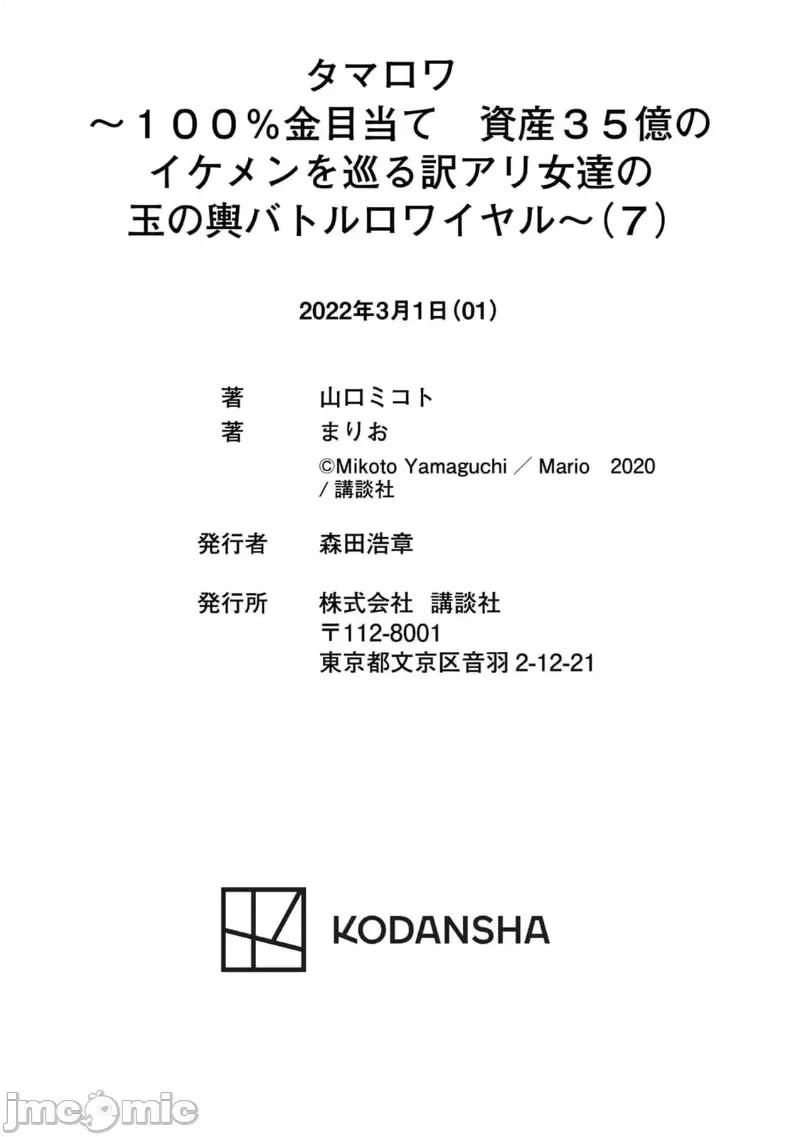 タマロワ
～１００％金目当て　資産３５億の
イケメンを巡る訳アリ女達の
玉の輿バトルロワイヤル～（７）

2022年3月1日（01）

著　山口ミコト
著　まりお
©Mikoto Yamaguchi ／ Mario 2020
/ 講談社

発行者　森田浩章

発行所　株式会社 講談社
〒112-8001
東京都文京区音羽2-12-21

KODANSHA

jmcomic